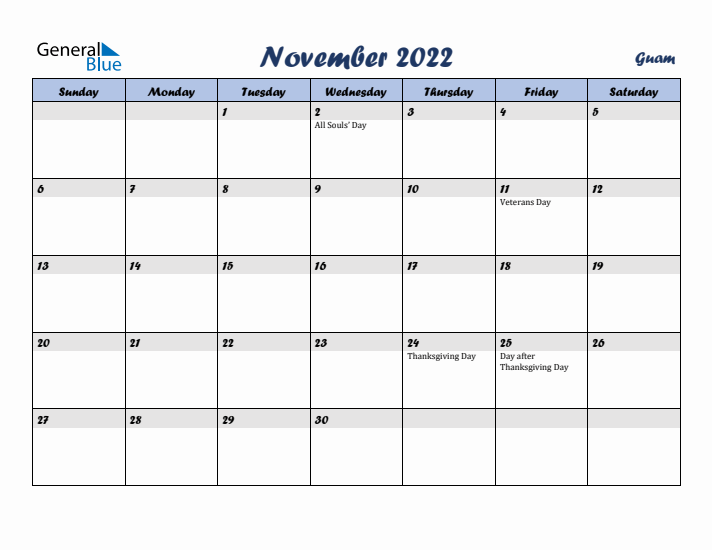 General Blue

November 2022

Guam

| Sunday | Monday | Tuesday | Wednesday | Thursday | Friday | Saturday |
|---|---|---|---|---|---|---|
| | | 1 | 2 All Souls' Day | 3 | 4 | 5 |
| 6 | 7 | 8 | 9 | 10 | 11 Veterans Day | 12 |
| 13 | 14 | 15 | 16 | 17 | 18 | 19 |
| 20 | 21 | 22 | 23 | 24 Thanksgiving Day | 25 Day after Thanksgiving Day | 26 |
| 27 | 28 | 29 | 30 | | | |